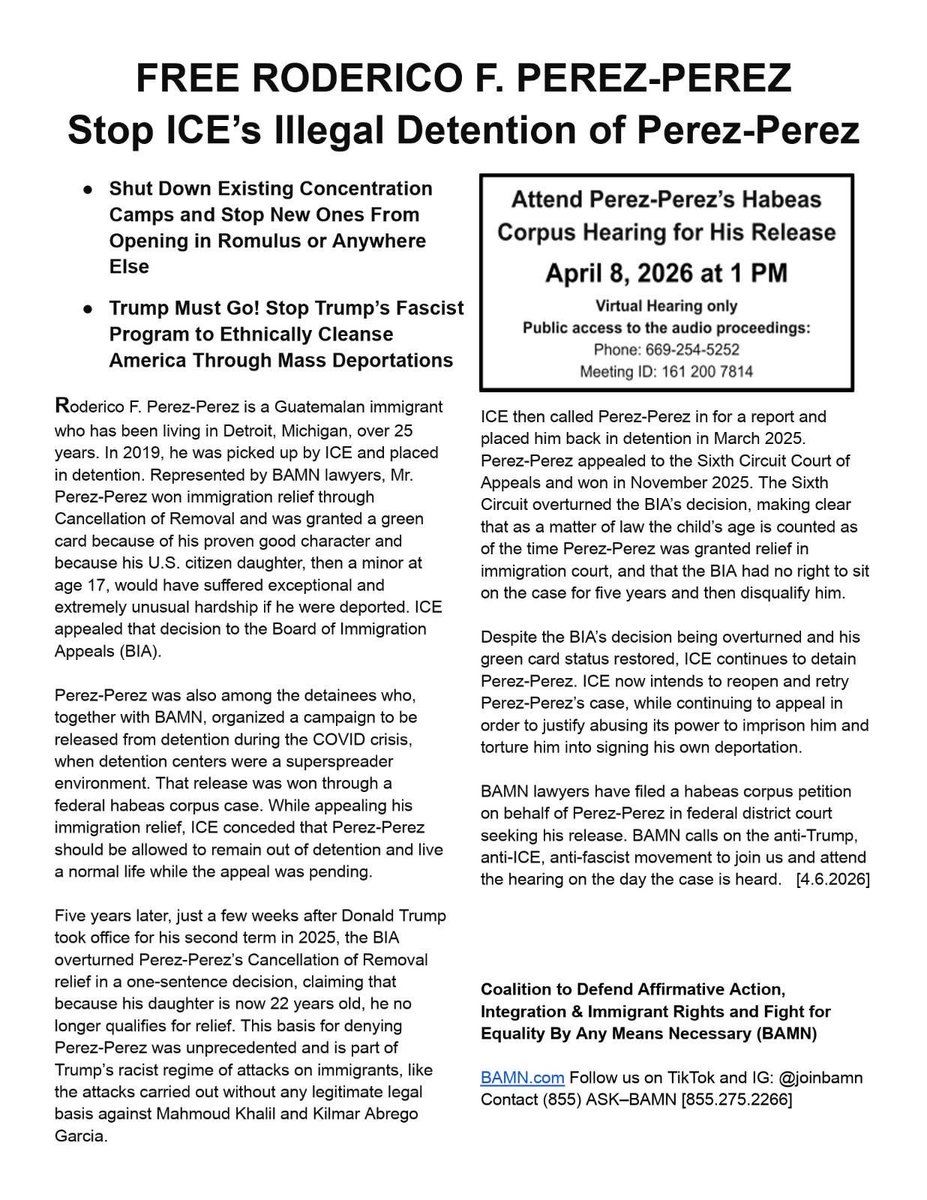 FREE RODERICO F. PEREZ-PEREZ
Stop ICE's Illegal Detention of Perez-Perez

● Shut Down Existing Concentration Camps and Stop New Ones From Opening in Romulus or Anywhere Else

● Trump Must Go! Stop Trump's Fascist Program to Ethnically Cleanse America Through Mass Deportations

Roderico F. Perez-Perez is a Guatemalan immigrant who has been living in Detroit, Michigan, over 25 years. In 2019, he was picked up by ICE and placed in detention. Represented by BAMN lawyers, Mr. Perez-Perez won immigration relief through Cancellation of Removal and was granted a green card because of his proven good character and because his U.S. citizen daughter, then a minor at age 17, would have suffered exceptional and extremely unusual hardship if he were deported. ICE appealed that decision to the Board of Immigration Appeals (BIA).

Perez-Perez was also among the detainees who, together with BAMN, organized a campaign to be released from detention during the COVID crisis, when detention centers were a superspreader environment. That release was won through a federal habeas corpus case. While appealing his immigration relief, ICE conceded that Perez-Perez should be allowed to remain out of detention and live a normal life while the appeal was pending.

Five years later, just a few weeks after Donald Trump took office for his second term in 2025, the BIA overturned Perez-Perez's Cancellation of Removal relief in a one-sentence decision, claiming that because his daughter is now 22 years old, he no longer qualifies for relief. This basis for denying Perez-Perez was unprecedented and is part of Trump's racist regime of attacks on immigrants, like the attacks carried out without any legitimate legal basis against Mahmoud Khalil and Kilmar Abrego Garcia.

Attend Perez-Perez's Habeas Corpus Hearing for His Release
April 8, 2026 at 1 PM
Virtual Hearing only
Public access to the audio proceedings:
Phone: 669-254-5252
Meeting ID: 161 200 7814

ICE then called Perez-Perez in for a report and placed him back in detention in March 2025. Perez-Perez appealed to the Sixth Circuit Court of Appeals and won in November 2025. The Sixth Circuit overturned the BIA's decision, making clear that as a matter of law the child's age is counted as of the time Perez-Perez was granted relief in immigration court, and that the BIA had no right to sit on the case for five years and then disqualify him.

Despite the BIA's decision being overturned and his green card status restored, ICE continues to detain Perez-Perez. ICE now intends to reopen and retry Perez-Perez's case, while continuing to appeal in order to justify abusing its power to imprison him and torture him into signing his own deportation.

BAMN lawyers have filed a habeas corpus petition on behalf of Perez-Perez in federal district court seeking his release. BAMN calls on the anti-Trump, anti-ICE, anti-fascist movement to join us and attend the hearing on the day the case is heard. [4.6.2026]

Coalition to Defend Affirmative Action, Integration & Immigrant Rights and Fight for Equality By Any Means Necessary (BAMN)

BAMN.com Follow us on TikTok and IG: @joinbamn
Contact (855) ASK–BAMN [855.275.2266]